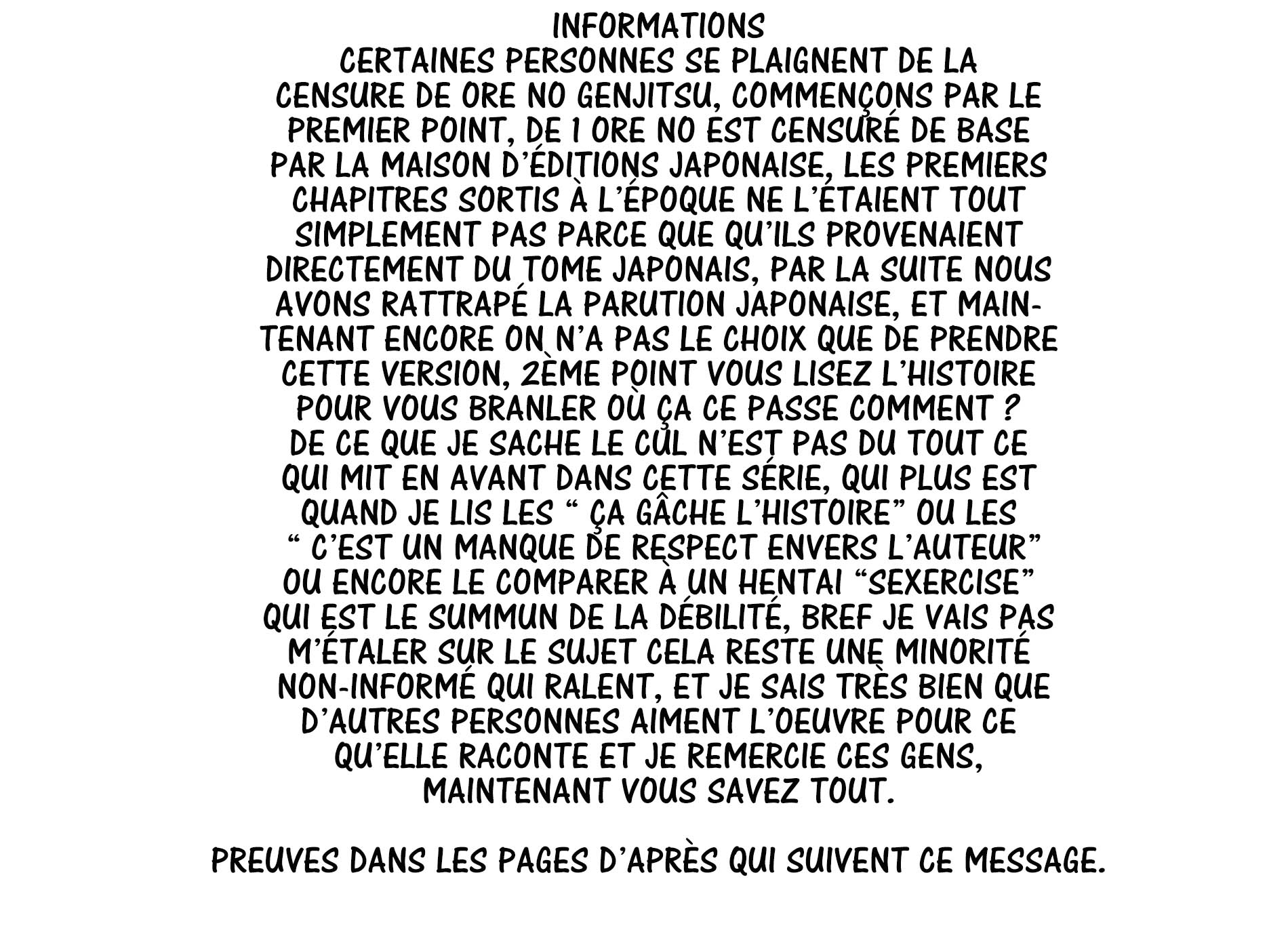 INFORMATIONS

CERTAINES PERSONNES SE PLAIGNENT DE LA CENSURE DE ORE NO GENJITSU, COMMENÇONS PAR LE PREMIER POINT, DE 1 ORE NO EST CENSURÉ DE BASE PAR LA MAISON D'ÉDITIONS JAPONAISE, LES PREMIERS CHAPITRES SORTIS À L'ÉPOQUE NE L'ÉTAIENT TOUT SIMPLEMENT PAS PARCE QUE QU'ILS PROVENAIENT DIRECTEMENT DU TOME JAPONAIS, PAR LA SUITE NOUS AVONS RATTRAPÉ LA PARUTION JAPONAISE, ET MAINTENANT ENCORE ON N'A PAS LE CHOIX QUE DE PRENDRE CETTE VERSION, 2ÈME POINT VOUS LISEZ L'HISTOIRE POUR VOUS BRANLER OÙ ÇA CE PASSE COMMENT ? DE CE QUE JE SACHE LE CUL N'EST PAS DU TOUT CE QUI MIT EN AVANT DANS CETTE SÉRIE, QUI PLUS EST QUAND JE LIS LES " ÇA GÂCHE L'HISTOIRE" OU LES " C'EST UN MANQUE DE RESPECT ENVERS L'AUTEUR" OU ENCORE LE COMPARER À UN HENTAI "SEXERCISE" QUI EST LE SUMMUN DE LA DÉBILITÉ, BREF JE VAIS PAS M'ÉTALER SUR LE SUJET CELA RESTE UNE MINORITÉ NON-INFORMÉ QUI RALENT, ET JE SAIS TRÈS BIEN QUE D'AUTRES PERSONNES AIMENT L'OEUVRE POUR CE QU'ELLE RACONTE ET JE REMERCIE CES GENS, MAINTENANT VOUS SAVEZ TOUT.

PREUVES DANS LES PAGES D'APRÈS QUI SUIVENT CE MESSAGE.